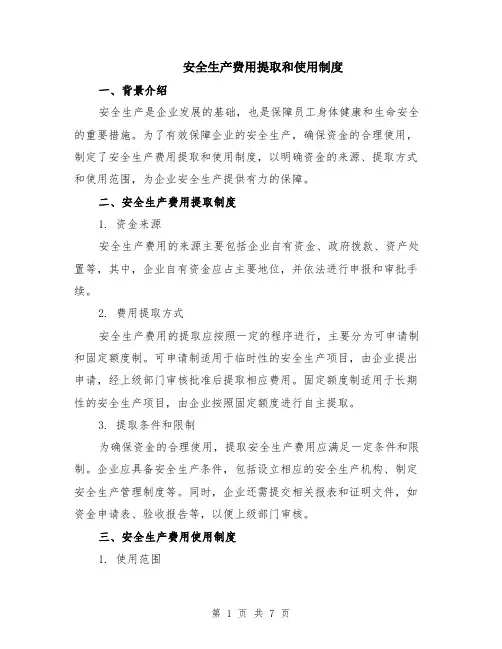 安全生产费用提取和使用制度

一、背景介绍

安全生产是企业发展的基础，也是保障员工身体健康和生命安全的重要措施。为了有效保障企业的安全生产，确保资金的合理使用，制定了安全生产费用提取和使用制度，以明确资金的来源、提取方式和使用范围，为企业安全生产提供有力的保障。

二、安全生产费用提取制度

1. 资金来源

安全生产费用的来源主要包括企业自有资金、政府拨款、资产处置等，其中，企业自有资金应占主要地位，并依法进行申报和审批手续。

2. 费用提取方式

安全生产费用的提取应按照一定的程序进行，主要分为可申请制和固定额度制。可申请制适用于临时性的安全生产项目，由企业提出申请，经上级部门审核批准后提取相应费用。固定额度制适用于长期性的安全生产项目，由企业按照固定额度进行自主提取。

3. 提取条件和限制

为确保资金的合理使用，提取安全生产费用应满足一定条件和限制。企业应具备安全生产条件，包括设立相应的安全生产机构、制定安全生产管理制度等。同时，企业还需提交相关报表和证明文件，如资金申请表、验收报告等，以便上级部门审核。

三、安全生产费用使用制度

1. 使用范围

第 1 页 共 7 页